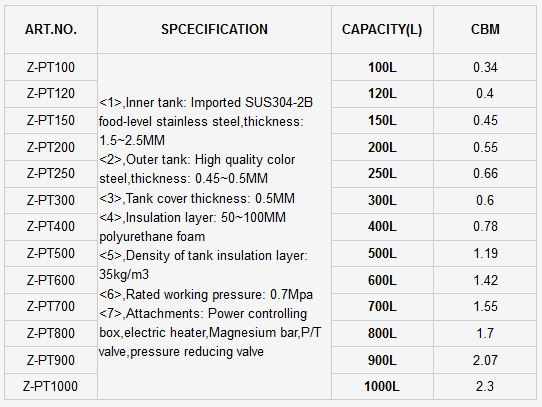 | ART.NO. | SPCECIFICATION | CAPACITY(L) | CBM |
|---|---|---|---|
| Z-PT100 | <1>,Inner tank: Imported SUS304-2B food-level stainless steel,thickness: 1.5~2.5MM <2>,Outer tank: High quality color steel,thickness: 0.45~0.5MM <3>,Tank cover thickness: 0.5MM <4>,Insulation layer: 50~100MM polyurethane foam <5>,Density of tank insulation layer: 35kg/m3 <6>,Rated working pressure: 0.7Mpa <7>,Attachments: Power controlling box,electric heater,Magnesium bar,P/T valve,pressure reducing valve | 100L | 0.34 |
| Z-PT120 | | 120L | 0.4 |
| Z-PT150 | | 150L | 0.45 |
| Z-PT200 | | 200L | 0.55 |
| Z-PT250 | | 250L | 0.66 |
| Z-PT300 | | 300L | 0.6 |
| Z-PT400 | | 400L | 0.78 |
| Z-PT500 | | 500L | 1.19 |
| Z-PT600 | | 600L | 1.42 |
| Z-PT700 | | 700L | 1.55 |
| Z-PT800 | | 800L | 1.7 |
| Z-PT900 | | 900L | 2.07 |
| Z-PT1000 | | 1000L | 2.3 |